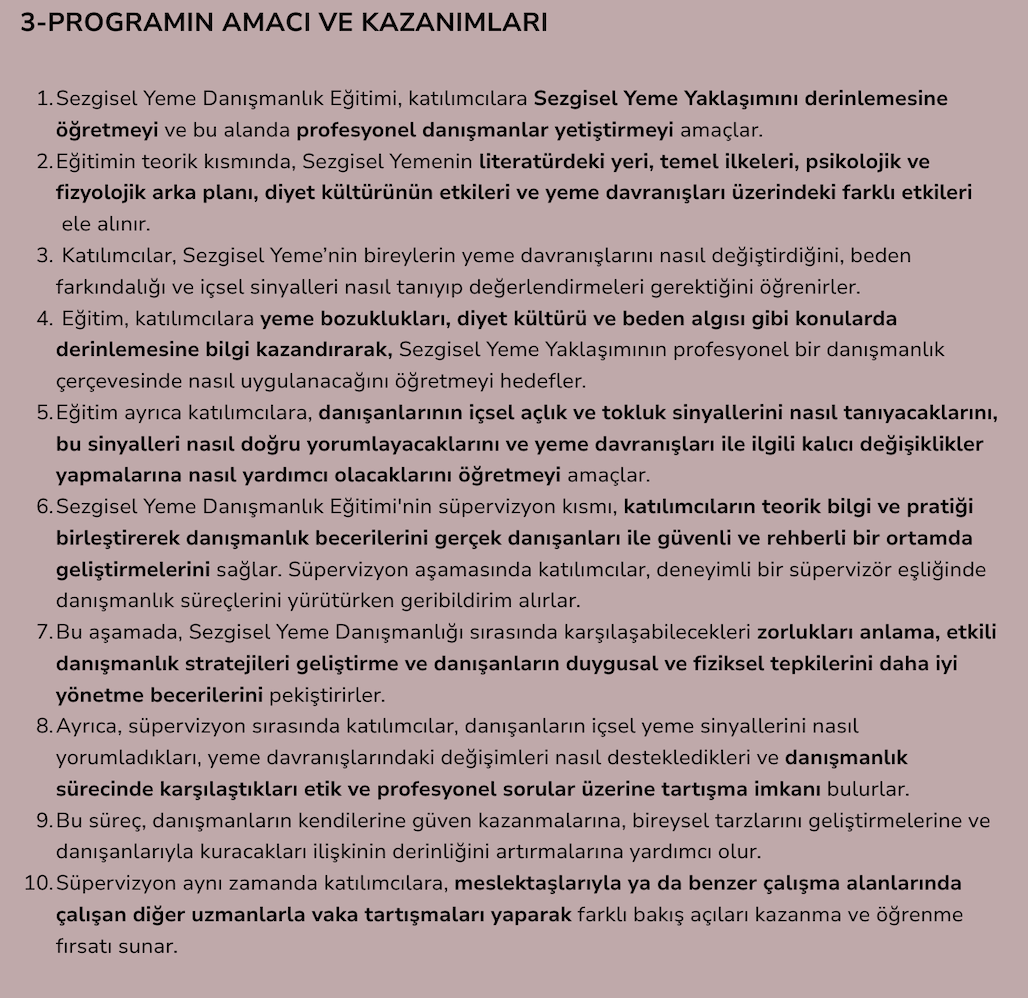 3-PROGRAMIN AMACI VE KAZANIMLARI

1. Sezgisel Yeme Danışmanlık Eğitimi, katılımcılara Sezgisel Yeme Yaklaşımını derinlemesine öğretmeyi ve bu alanda profesyonel danışmanlar yetiştirmeyi amaçlar.
2. Eğitimin teorik kısmında, Sezgisel Yemenin literatürdeki yeri, temel ilkeleri, psikolojik ve fizyolojik arka planı, diyet kültürünün etkileri ve yeme davranışları üzerindeki farklı etkileri ele alınır.
3. Katılımcılar, Sezgisel Yeme'nin bireylerin yeme davranışlarını nasıl değiştirdiğini, beden farkındalığı ve içsel sinyalleri nasıl tanıyıp değerlendirmeleri gerektiğini öğrenirler.
4. Eğitim, katılımcılara yeme bozuklukları, diyet kültürü ve beden algısı gibi konularda derinlemesine bilgi kazandırarak, Sezgisel Yeme Yaklaşımının profesyonel bir danışmanlık çerçevesinde nasıl uygulanacağını öğretmeyi hedefler.
5. Eğitim ayrıca katılımcılara, danışanlarının içsel açlık ve tokluk sinyallerini nasıl tanıyacaklarını, bu sinyalleri nasıl doğru yorumlayacaklarını ve yeme davranışları ile ilgili kalıcı değişiklikler yapmalarına nasıl yardımcı olacaklarını öğretmeyi amaçlar.
6. Sezgisel Yeme Danışmanlık Eğitimi'nin süpervizyon kısmı, katılımcıların teorik bilgi ve pratiği birleştirerek danışmanlık becerilerini gerçek danışanları ile güvenli ve rehberli bir ortamda geliştirmelerini sağlar. Süpervizyon aşamasında katılımcılar, deneyimli bir süpervizör eşliğinde danışmanlık süreçlerini yürütürken geribildirim alırlar.
7. Bu aşamada, Sezgisel Yeme Danışmanlığı sırasında karşılaşabilecekleri zorlukları anlama, etkili danışmanlık stratejileri geliştirme ve danışanların duygusal ve fiziksel tepkilerini daha iyi yönetme becerilerini pekiştirirler.
8. Ayrıca, süpervizyon sırasında katılımcılar, danışanların içsel yeme sinyallerini nasıl yorumladıkları, yeme davranışlarındaki değişimleri nasıl destekledikleri ve danışmanlık sürecinde karşılaştıkları etik ve profesyonel sorular üzerine tartışma imkanı bulurlar.
9. Bu süreç, danışmanların kendilerine güven kazanmalarına, bireysel tarzlarını geliştirmelerine ve danışanlarıyla kuracakları ilişkinin derinliğini artırmalarına yardımcı olur.
10. Süpervizyon aynı zamanda katılımcılara, meslektaşlarıyla ya da benzer çalışma alanlarında çalışan diğer uzmanlarla vaka tartışmaları yaparak farklı bakış açıları kazanma ve öğrenme fırsatı sunar.